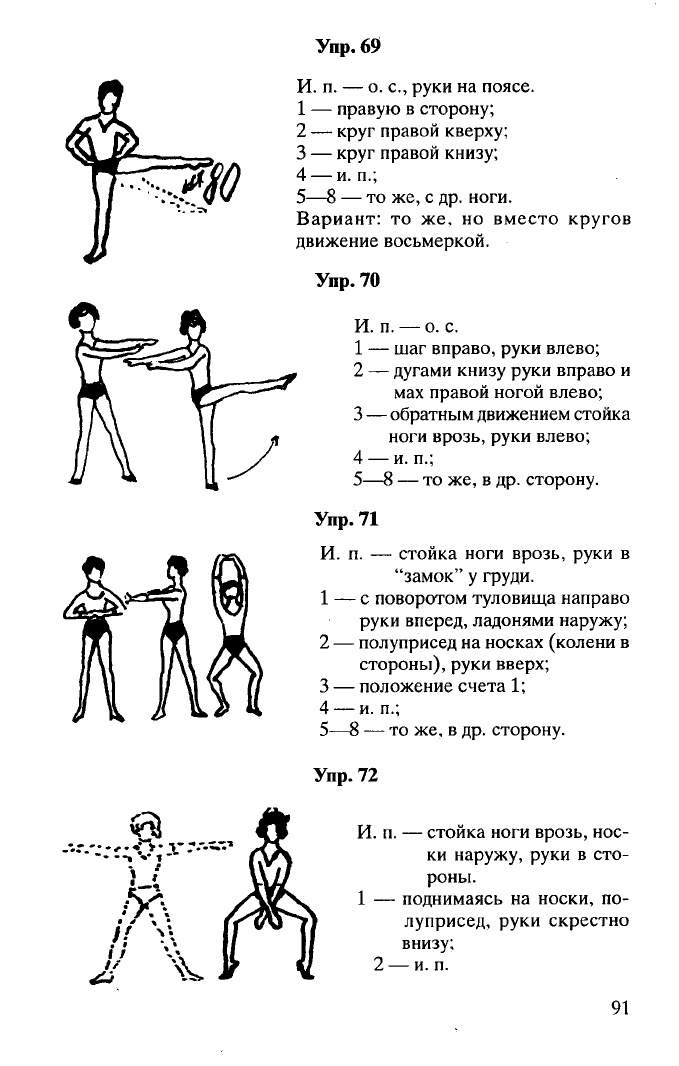 Упр. 69

И. п. — о. с., руки на поясе.
1 — правую в сторону;
2 — круг правой кверху;
3 — круг правой книзу;
4 — и. п.;
5—8 — то же, с др. ноги.
Вариант: то же, но вместо кругов движение восьмеркой.

Упр. 70

И. п. — о. с.
1 — шаг вправо, руки влево;
2 — дугами книзу руки вправо и мах правой ногой влево;
3 — обратным движением стойка ноги врозь, руки влево;
4 — и. п.;
5—8 — то же, в др. сторону.

Упр. 71

И. п. — стойка ноги врозь, руки в "замок" у груди.
1 — с поворотом туловища направо руки вперед, ладонями наружу;
2 — полуприсед на носках (колени в стороны), руки вверх;
3 — положение счета 1;
4 — и. п.;
5—8 — то же, в др. сторону.

Упр. 72

И. п. — стойка ноги врозь, носки наружу, руки в стороны.
1 — поднимаясь на носки, полуприсед, руки скрестно внизу;
2 — и. п.

91